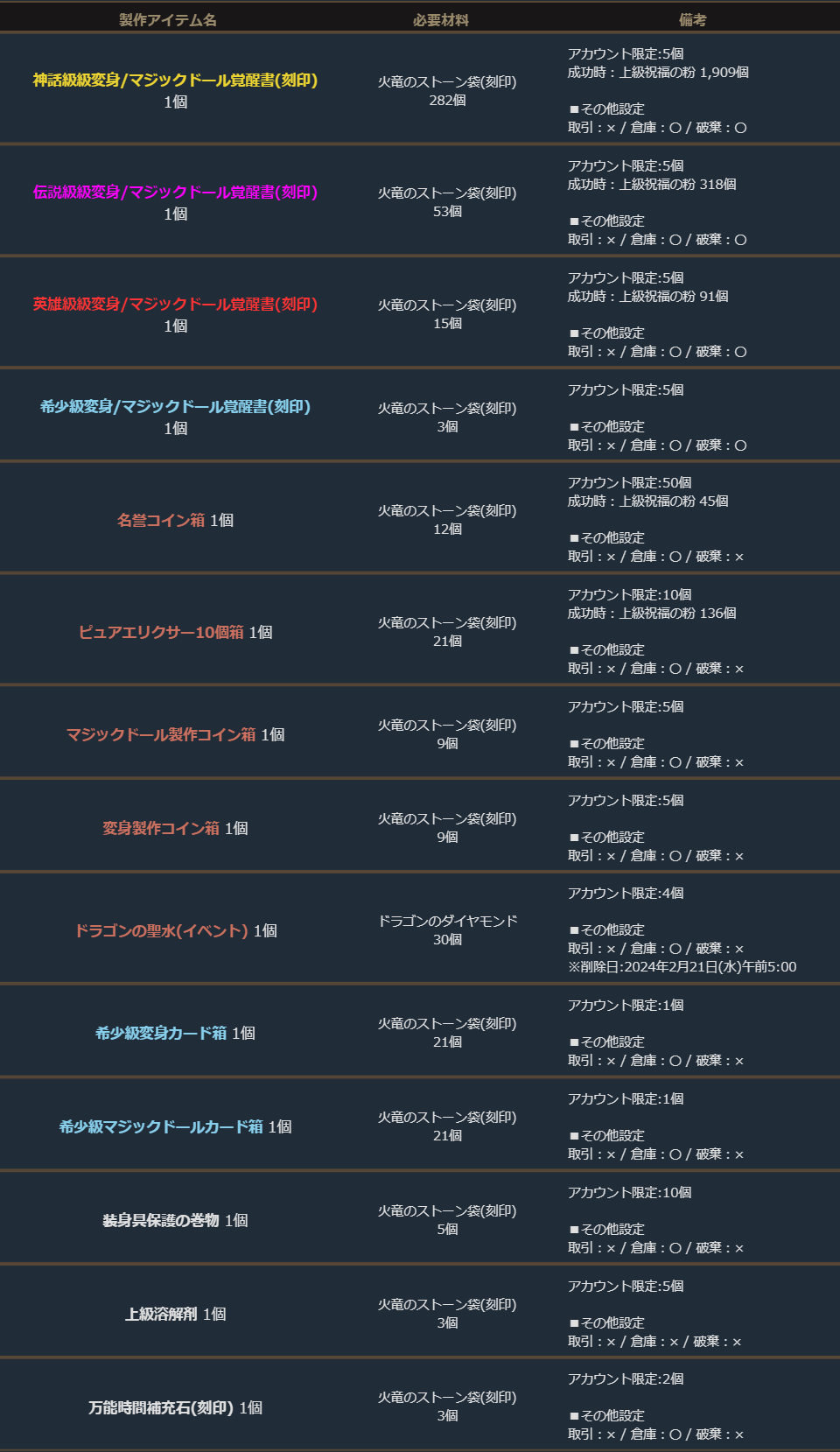 | 製作アイテム名 | 必要材料 | 備考 |
|---|---|---|
| 神話級級変身/マジックドール覚醒書(刻印) 1個 | 火竜のストーン袋(刻印) 282個 | アカウント限定:5個 成功時：上級祝福の粉 1,909個 ■その他設定 取引：× / 倉庫：○ / 破棄：○ |
| 伝説級級変身/マジックドール覚醒書(刻印) 1個 | 火竜のストーン袋(刻印) 53個 | アカウント限定:5個 成功時：上級祝福の粉 318個 ■その他設定 取引：× / 倉庫：○ / 破棄：○ |
| 英雄級級変身/マジックドール覚醒書(刻印) 1個 | 火竜のストーン袋(刻印) 15個 | アカウント限定:5個 成功時：上級祝福の粉 91個 ■その他設定 取引：× / 倉庫：○ / 破棄：○ |
| 希少級変身/マジックドール覚醒書(刻印) 1個 | 火竜のストーン袋(刻印) 3個 | アカウント限定:5個 ■その他設定 取引：× / 倉庫：○ / 破棄：○ |
| 名誉コイン箱 1個 | 火竜のストーン袋(刻印) 12個 | アカウント限定:50個 成功時：上級祝福の粉 45個 ■その他設定 取引：× / 倉庫：○ / 破棄：× |
| ピュアエリクサー10個箱 1個 | 火竜のストーン袋(刻印) 21個 | アカウント限定:10個 成功時：上級祝福の粉 136個 ■その他設定 取引：× / 倉庫：○ / 破棄：× |
| マジックドール製作コイン箱 1個 | 火竜のストーン袋(刻印) 9個 | アカウント限定:5個 ■その他設定 取引：× / 倉庫：○ / 破棄：× |
| 変身製作コイン箱 1個 | 火竜のストーン袋(刻印) 9個 | アカウント限定:5個 ■その他設定 取引：× / 倉庫：○ / 破棄：× |
| ドラゴンの聖水(イベント) 1個 | ドラゴンのダイヤモンド 30個 | アカウント限定:4個 ■その他設定 取引：× / 倉庫：○ / 破棄：× ※削除日:2024年2月21日(水)午前5:00 |
| 希少級変身カード箱 1個 | 火竜のストーン袋(刻印) 21個 | アカウント限定:1個 ■その他設定 取引：× / 倉庫：○ / 破棄：× |
| 希少級マジックドールカード箱 1個 | 火竜のストーン袋(刻印) 21個 | アカウント限定:1個 ■その他設定 取引：× / 倉庫：○ / 破棄：× |
| 装身具保護の巻物 1個 | 火竜のストーン袋(刻印) 5個 | アカウント限定:10個 ■その他設定 取引：× / 倉庫：○ / 破棄：× |
| 上級溶解剤 1個 | 火竜のストーン袋(刻印) 3個 | アカウント限定:5個 ■その他設定 取引：× / 倉庫：× / 破棄：× |
| 万能時間補充石(刻印) 1個 | 火竜のストーン袋(刻印) 3個 | アカウント限定:2個 ■その他設定 取引：× / 倉庫：○ / 破棄：× |